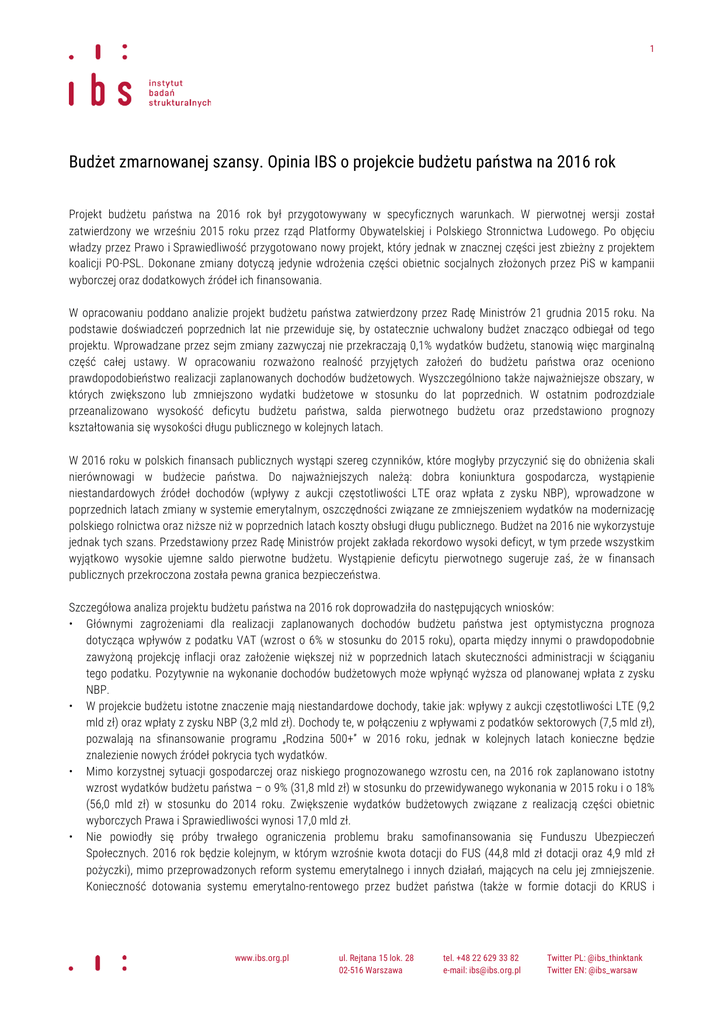 1

ibs instytut badań strukturalnych

Budżet zmarnowanej szansy. Opinia IBS o projekcie budżetu państwa na 2016 rok

Projekt budżetu państwa na 2016 rok był przygotowywany w specyficznych warunkach. W pierwotnej wersji został zatwierdzony we wrześniu 2015 roku przez rząd Platformy Obywatelskiej i Polskiego Stronnictwa Ludowego. Po objęciu władzy przez Prawo i Sprawiedliwość przygotowano nowy projekt, który jednak w znacznej części jest zbieżny z projektem koalicji PO-PSL. Dokonane zmiany dotyczą jedynie wdrożenia części obietnic socjalnych złożonych przez PiS w kampanii wyborczej oraz dodatkowych źródeł ich finansowania.

W opracowaniu poddano analizie projekt budżetu państwa zatwierdzony przez Radę Ministrów 21 grudnia 2015 roku. Na podstawie doświadczeń poprzednich lat nie przewiduje się, by ostatecznie uchwalony budżet znacząco odbiegał od tego projektu. Wprowadzane przez sejm zmiany zazwyczaj nie przekraczają 0,1% wydatków budżetu, stanowią więc marginalną część całej ustawy. W opracowaniu rozważono realność przyjętych założeń do budżetu państwa oraz oceniono prawdopodobieństwo realizacji zaplanowanych dochodów budżetowych. Wyszczególniono także najważniejsze obszary, w których zwiększono lub zmniejszono wydatki budżetowe w stosunku do lat poprzednich. W ostatnim podrozdziale przeanalizowano wysokość deficytu budżetu państwa, salda pierwotnego budżetu oraz przedstawiono prognozy kształtowania się wysokości długu publicznego w kolejnych latach.

W 2016 roku w polskich finansach publicznych wystąpi szereg czynników, które mogłyby przyczynić się do obniżenia skali nierównowagi w budżecie państwa. Do najważniejszych należą: dobra koniunktura gospodarcza, wystąpienie niestandardowych źródeł dochodów (wpływy z aukcji częstotliwości LTE oraz wpłata z zysku NBP), wprowadzone w poprzednich latach zmiany w systemie emerytalnym, oszczędności związane ze zmniejszeniem wydatków na modernizację polskiego rolnictwa oraz niższe niż w poprzednich latach koszty obsługi długu publicznego. Budżet na 2016 nie wykorzystuje jednak tych szans. Przedstawiony przez Radę Ministrów projekt zakłada rekordowo wysoki deficyt, w tym przede wszystkim wyjątkowo wysokie ujemne saldo pierwotne budżetu. Wystąpienie deficytu pierwotnego sugeruje zaś, że w finansach publicznych przekroczona została pewna granica bezpieczeństwa.

Szczegółowa analiza projektu budżetu państwa na 2016 rok doprowadziła do następujących wniosków:
• Głównymi zagrożeniami dla realizacji zaplanowanych dochodów budżetu państwa jest optymistyczna prognoza dotycząca wpływów z podatku VAT (wzrost o 6% w stosunku do 2015 roku), oparta między innymi o prawdopodobnie zawyżoną projekcję inflacji oraz założenie większej niż w poprzednich latach skuteczności administracji w ściąganiu tego podatku. Pozytywnie na wykonanie dochodów budżetowych może wpłynąć wyższa od planowanej wpłata z zysku NBP.
• W projekcie budżetu istotne znaczenie mają niestandardowe dochody, takie jak: wpływy z aukcji częstotliwości LTE (9,2 mld zł) oraz wpłaty z zysku NBP (3,2 mld zł). Dochody te, w połączeniu z wpływami z podatków sektorowych (7,5 mld zł), pozwalają na sfinansowanie programu „Rodzina 500+" w 2016 roku, jednak w kolejnych latach konieczne będzie znalezienie nowych źródeł pokrycia tych wydatków.
• Mimo korzystnej sytuacji gospodarczej oraz niskiego prognozowanego wzrostu cen, na 2016 rok zaplanowano istotny wzrost wydatków budżetu państwa – o 9% (31,8 mld zł) w stosunku do przewidywanego wykonania w 2015 roku i o 18% (56,0 mld zł) w stosunku do 2014 roku. Zwiększenie wydatków budżetowych związane z realizacją części obietnic wyborczych Prawa i Sprawiedliwości wynosi 17,0 mld zł.
• Nie powiodły się próby trwałego ograniczenia problemu braku samofinansowania się Funduszu Ubezpieczeń Społecznych. 2016 rok będzie kolejnym, w którym wzrośnie kwota dotacji do FUS (44,8 mld zł dotacji oraz 4,9 mld zł pożyczki), mimo przeprowadzonych reform systemu emerytalnego i innych działań, mających na celu jej zmniejszenie. Konieczność dotowania systemu emerytalno-rentowego przez budżet państwa (także w formie dotacji do KRUS i

www.ibs.org.pl
ul. Rejtana 15 lok. 28
02-516 Warszawa
tel. +48 22 629 33 82
e-mail: ibs@ibs.org.pl
Twitter PL: @ibs_thinktank
Twitter EN: @ibs_warsaw